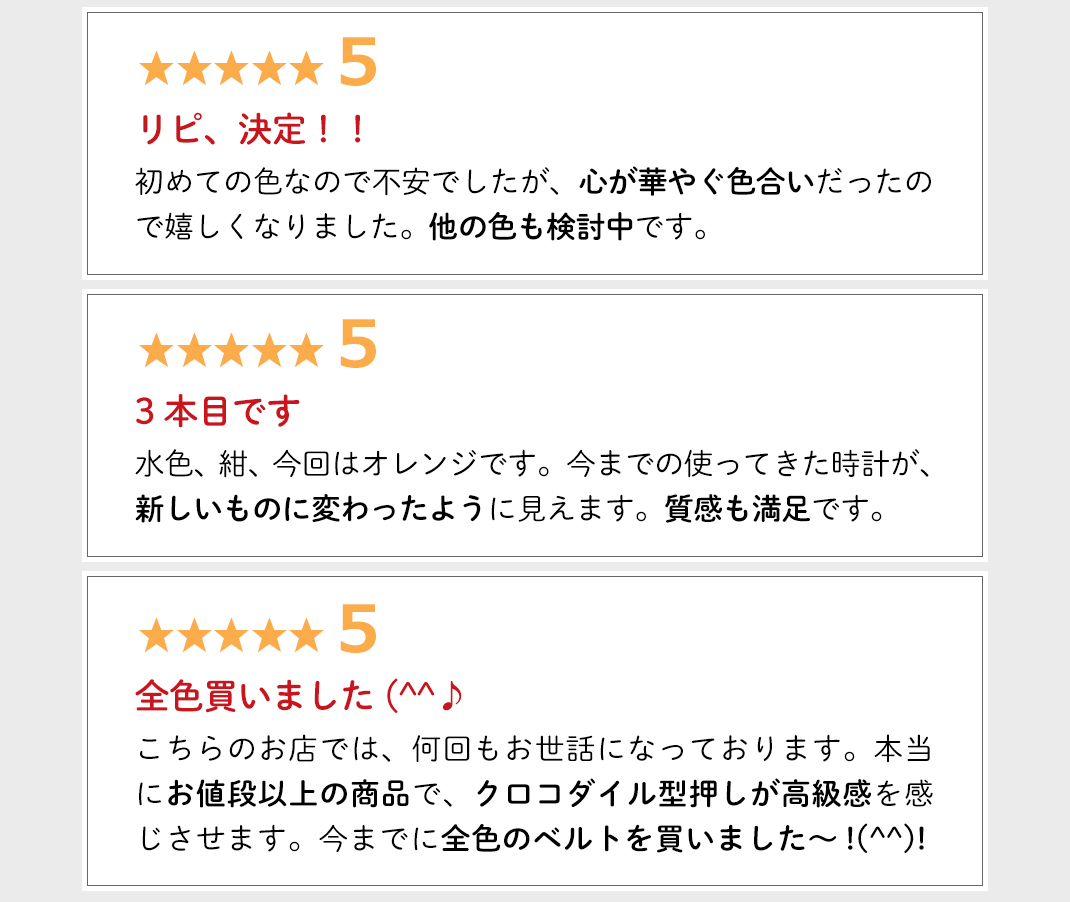 ★★★★★ 5

リピ、決定！！

初めての色なので不安でしたが、心が華やぐ色合いだったので嬉しくなりました。他の色も検討中です。

★★★★★ 5

３本目です

水色、紺、今回はオレンジです。今までの使ってきた時計が、新しいものに変わったように見えます。質感も満足です。

★★★★★ 5

全色買いました (^^♪

こちらのお店では、何回もお世話になっております。本当にお値段以上の商品で、クロコダイル型押しが高級感を感じさせます。今までに全色のベルトを買いました～!(^^)!